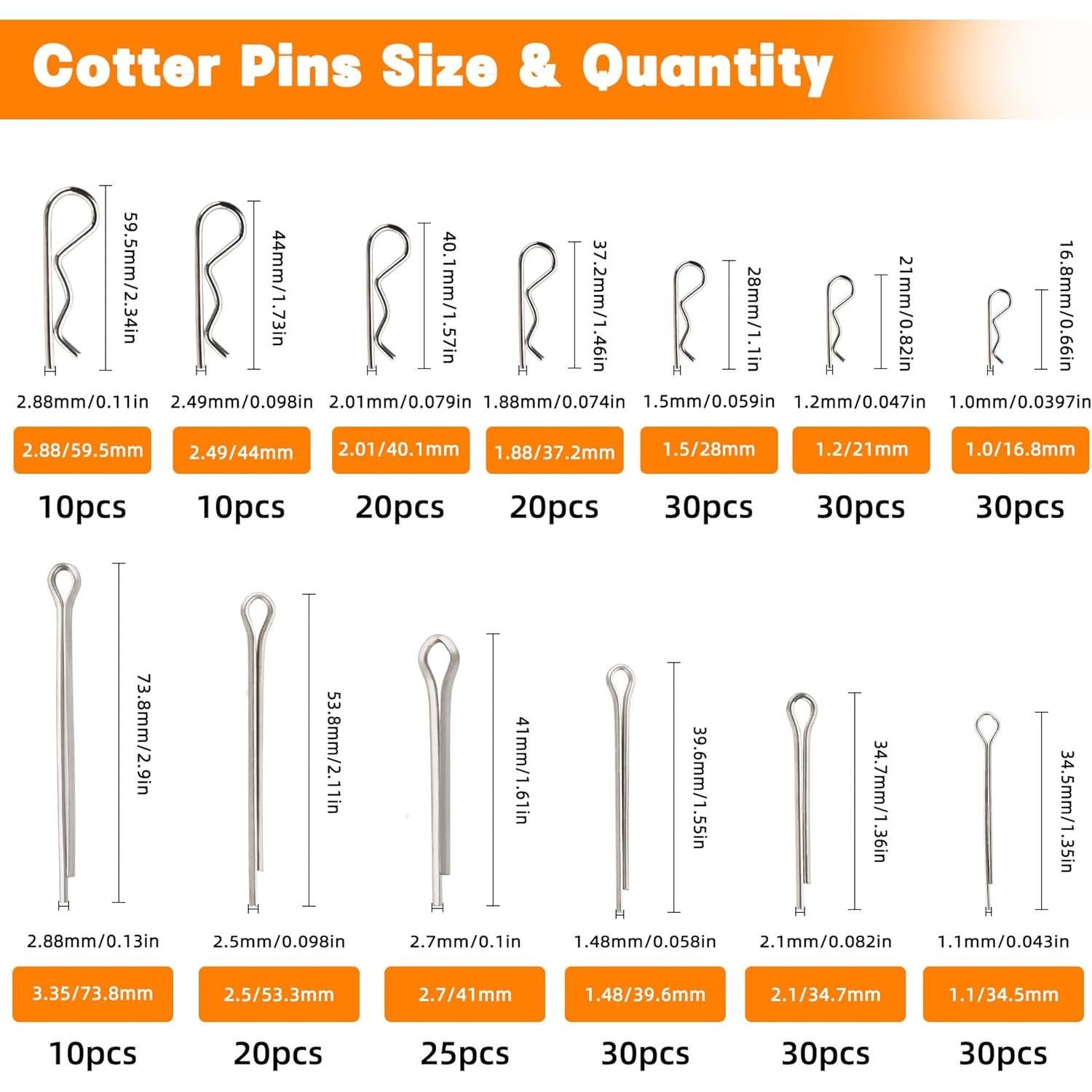 Cotter Pins Size & Quantity

59.5mm/2.34in
2.88mm/0.11in
2.88/59.5mm
10pcs

44mm/1.73in
2.49mm/0.098in
2.49/44mm
10pcs

40.1mm/1.57in
2.01mm/0.079in
2.01/40.1mm
20pcs

37.2mm/1.46in
1.88mm/0.074in
1.88/37.2mm
20pcs

28mm/1.1in
1.5mm/0.059in
1.5/28mm
30pcs

21mm/0.82in
1.2mm/0.047in
1.2/21mm
30pcs

16.8mm/0.66in
1.0mm/0.0397in
1.0/16.8mm
30pcs

73.8mm/2.9in
2.88mm/0.13in
3.35/73.8mm
10pcs

53.8mm/2.11in
2.5mm/0.098in
2.5/53.3mm
20pcs

41mm/1.61in
2.7mm/0.1in
2.7/41mm
25pcs

39.6mm/1.55in
1.48mm/0.058in
1.48/39.6mm
30pcs

34.7mm/1.36in
2.1mm/0.082in
2.1/34.7mm
30pcs

34.5mm/1.35in
1.1mm/0.043in
1.1/34.5mm
30pcs